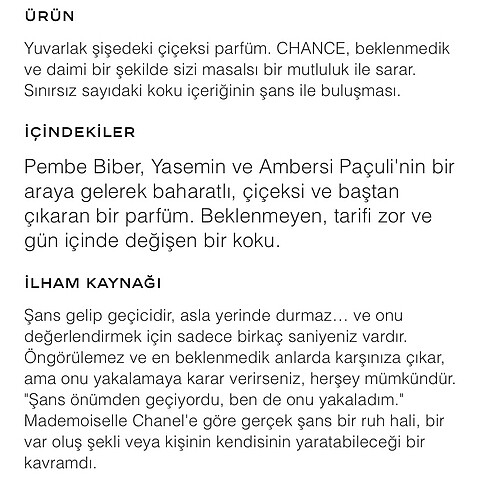 ÜRÜN

Yuvarlak şişedeki çiçeksi parfüm. CHANCE, beklenmedik ve daimi bir şekilde sizi masalsı bir mutluluk ile sarar. Sınırsız sayıdaki koku içeriğinin şans ile buluşması.

İÇİNDEKİLER

Pembe Biber, Yasemin ve Ambersi Paçuli'nin bir araya gelerek baharatlı, çiçeksi ve baştan çıkaran bir parfüm. Beklenmeyen, tarifi zor ve gün içinde değişen bir koku.

İLHAM KAYNAĞI

Şans gelip geçicidir, asla yerinde durmaz… ve onu değerlendirmek için sadece birkaç saniyeniz vardır. Öngörülemez ve en beklenmedik anlarda karşınıza çıkar, ama onu yakalamaya karar verirseniz, herşey mümkündür. "Şans önümden geçiyordu, ben de onu yakaladım." Mademoiselle Chanel'e göre gerçek şans bir ruh hali, bir var oluş şekli veya kişinin kendisinin yaratabileceği bir kavramdı.